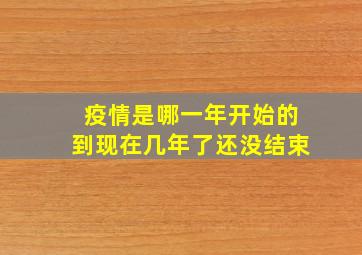 疫情是哪一年开始的
到现在几年了还没结束